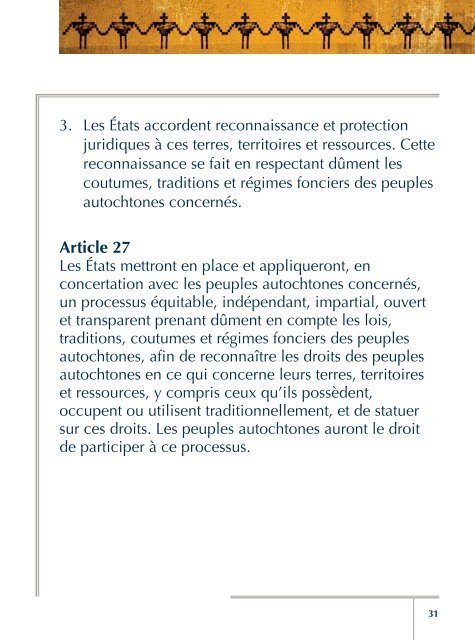 3. Les États accordent reconnaissance et protection juridiques à ces terres, territoires et ressources. Cette reconnaissance se fait en respectant dûment les coutumes, traditions et régimes fonciers des peuples autochtones concernés.

Article 27
Les États mettront en place et appliqueront, en concertation avec les peuples autochtones concernés, un processus équitable, indépendant, impartial, ouvert et transparent prenant dûment en compte les lois, traditions, coutumes et régimes fonciers des peuples autochtones, afin de reconnaître les droits des peuples autochtones en ce qui concerne leurs terres, territoires et ressources, y compris ceux qu'ils possèdent, occupent ou utilisent traditionnellement, et de statuer sur ces droits. Les peuples autochtones auront le droit de participer à ce processus.

31